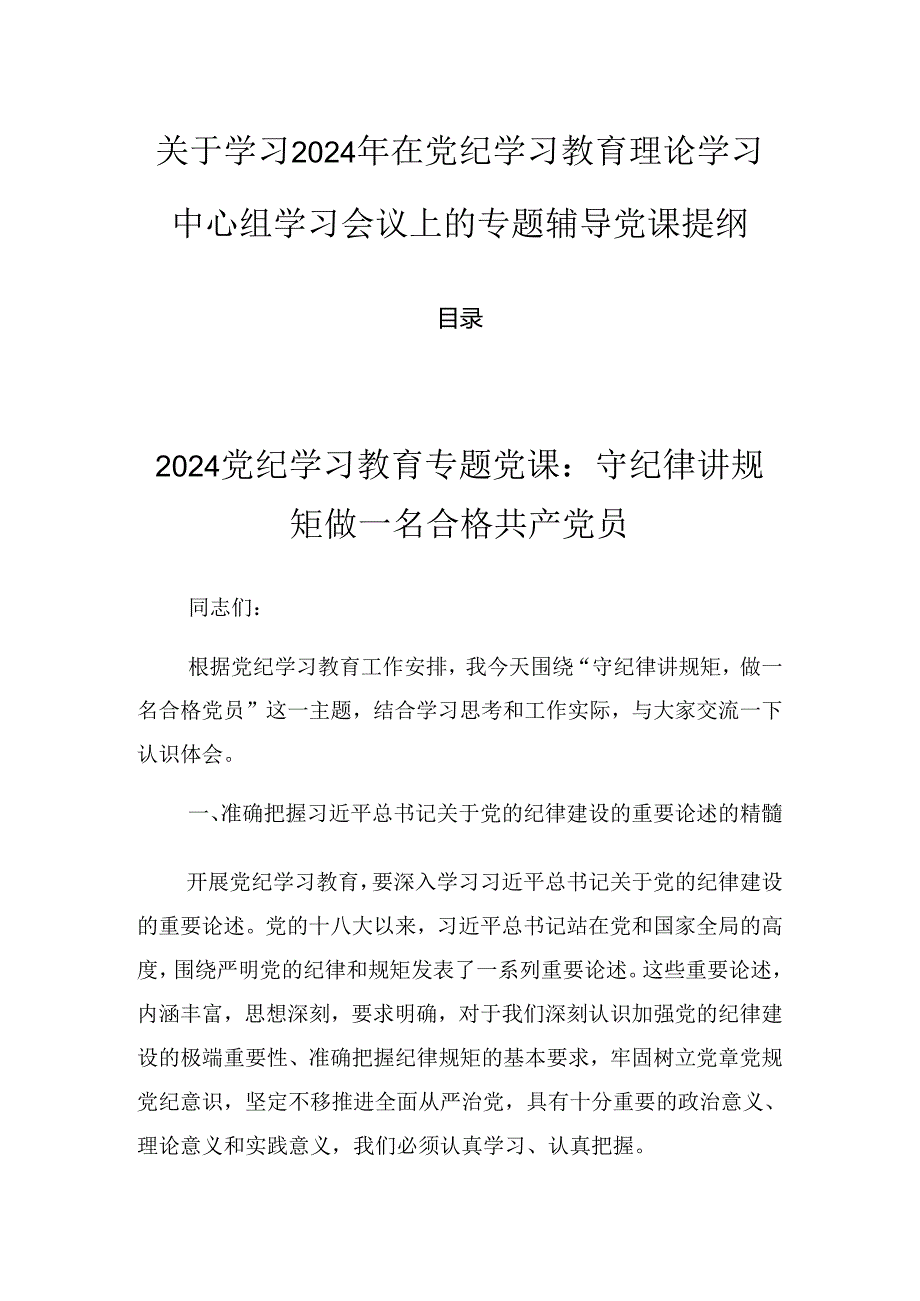 关于学习2024年在党纪学习教育理论学习中心组学习会议上的专题辅导党课提纲

目录

2024党纪学习教育专题党课：守纪律讲规矩做一名合格共产党员

同志们：

根据党纪学习教育工作安排，我今天围绕“守纪律讲规矩，做一名合格党员”这一主题，结合学习思考和工作实际，与大家交流一下认识体会。

一、准确把握习近平总书记关于党的纪律建设的重要论述的精髓

开展党纪学习教育，要深入学习习近平总书记关于党的纪律建设的重要论述。党的十八大以来，习近平总书记站在党和国家全局的高度，围绕严明党的纪律和规矩发表了一系列重要论述。这些重要论述，内涵丰富，思想深刻，要求明确，对于我们深刻认识加强党的纪律建设的极端重要性、准确把握纪律规矩的基本要求，牢固树立党章党规党纪意识，坚定不移推进全面从严治党，具有十分重要的政治意义、理论意义和实践意义，我们必须认真学习、认真把握。